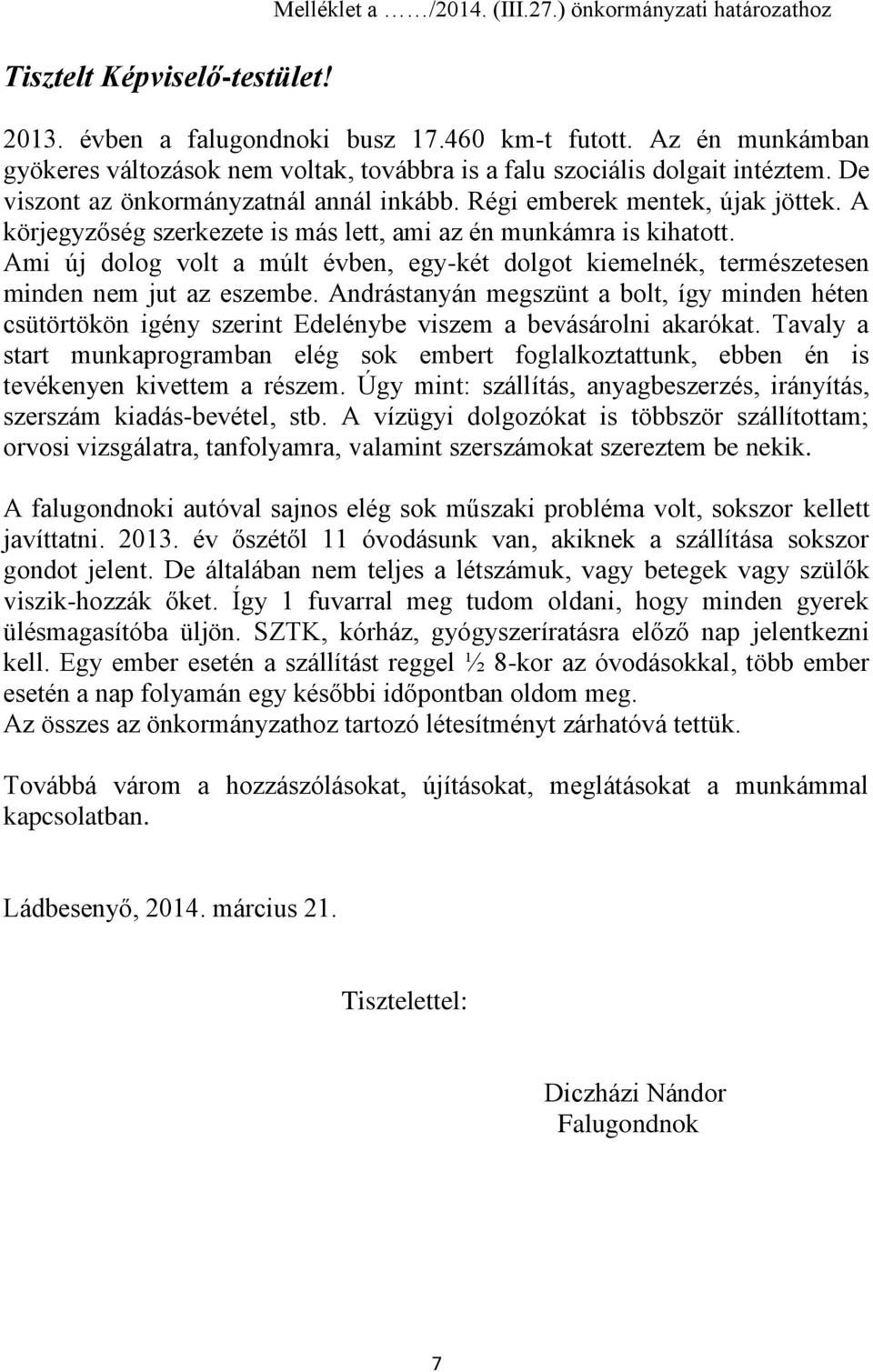 Melléklet a ……/2014. (III.27.) önkormányzati határozathoz

Tisztelt Képviselő-testület!

2013. évben a falugondnoki busz 17.460 km-t futott. Az én munkámban gyökeres változások nem voltak, továbbra is a falu szociális dolgait intéztem. De viszont az önkormányzatnál annál inkább. Régi emberek mentek, újak jöttek. A körjegyzőség szerkezete is más lett, ami az én munkámra is kihatott. Ami új dolog volt a múlt évben, egy-két dolgot kiemelnék, természetesen minden nem jut az eszembe. Andrástanyán megszünt a bolt, így minden héten csütörtökön igény szerint Edelénybe viszem a bevásárolni akarókat. Tavaly a start munkaprogramban elég sok embert foglalkoztattunk, ebben én is tevékenyen kivettem a részem. Úgy mint: szállítás, anyagbeszerzés, irányítás, szerszám kiadás-bevétel, stb. A vízügyi dolgozókat is többször szállítottam; orvosi vizsgálatra, tanfolyamra, valamint szerszámokat szereztem be nekik.

A falugondnoki autóval sajnos elég sok műszaki probléma volt, sokszor kellett javíttatni. 2013. év őszétől 11 óvodásunk van, akiknek a szállítása sokszor gondot jelent. De általában nem teljes a létszámuk, vagy betegek vagy szülők viszik-hozzák őket. Így 1 fuvarral meg tudom oldani, hogy minden gyerek ülésmagasítóba üljön. SZTK, kórház, gyógyszeríratásra előző nap jelentkezni kell. Egy ember esetén a szállítást reggel ½ 8-kor az óvodásokkal, több ember esetén a nap folyamán egy későbbi időpontban oldom meg.
Az összes az önkormányzathoz tartozó létesítményt zárhatóvá tettük.

Továbbá várom a hozzászólásokat, újításokat, meglátásokat a munkámmal kapcsolatban.

Ládbesenyő, 2014. március 21.

Tisztelettel:

Diczházi Nándor
Falugondnok

7